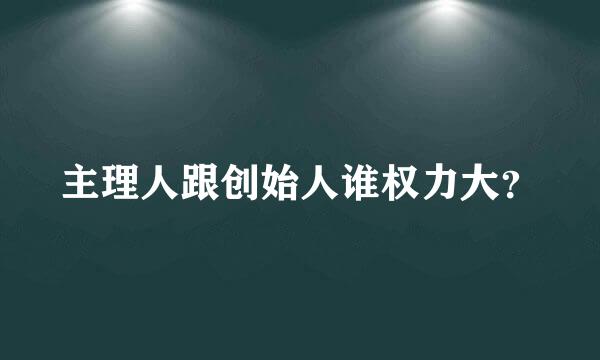 主理人跟创始人谁权力大?